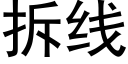 拆线